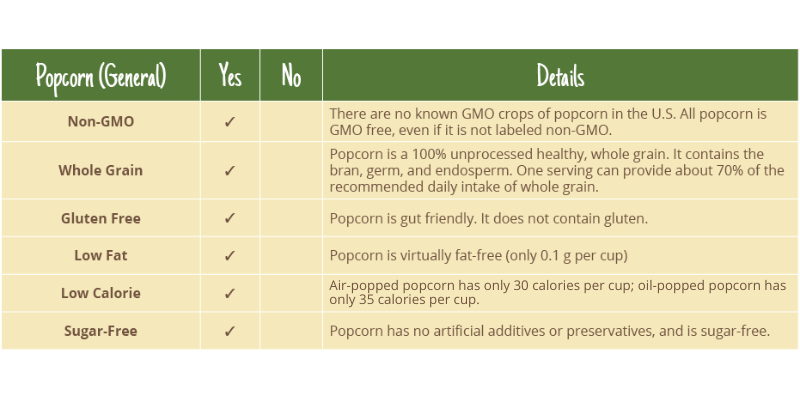 | Popcorn (General) | Yes | No | Details |
|---|---|---|---|
| Non-GMO | ✓ | | There are no known GMO crops of popcorn in the U.S. All popcorn is GMO free, even if it is not labeled non-GMO. |
| Whole Grain | ✓ | | Popcorn is a 100% unprocessed healthy, whole grain. It contains the bran, germ, and endosperm. One serving can provide about 70% of the recommended daily intake of whole grain. |
| Gluten Free | ✓ | | Popcorn is gut friendly. It does not contain gluten. |
| Low Fat | ✓ | | Popcorn is virtually fat-free (only 0.1 g per cup) |
| Low Calorie | ✓ | | Air-popped popcorn has only 30 calories per cup; oil-popped popcorn has only 35 calories per cup. |
| Sugar-Free | ✓ | | Popcorn has no artificial additives or preservatives, and is sugar-free. |